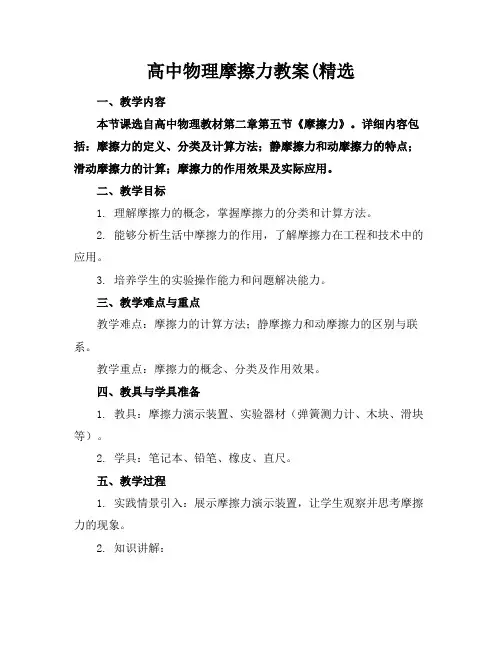 高中物理摩擦力教案(精选

一、教学内容

本节课选自高中物理教材第二章第五节《摩擦力》。详细内容包括：摩擦力的定义、分类及计算方法；静摩擦力和动摩擦力的特点；滑动摩擦力的计算；摩擦力的作用效果及实际应用。

二、教学目标

1. 理解摩擦力的概念，掌握摩擦力的分类和计算方法。

2. 能够分析生活中摩擦力的作用，了解摩擦力在工程和技术中的应用。

3. 培养学生的实验操作能力和问题解决能力。

三、教学难点与重点

教学难点：摩擦力的计算方法；静摩擦力和动摩擦力的区别与联系。

教学重点：摩擦力的概念、分类及作用效果。

四、教具与学具准备

1. 教具：摩擦力演示装置、实验器材（弹簧测力计、木块、滑块等）。

2. 学具：笔记本、铅笔、橡皮、直尺。

五、教学过程

1. 实践情景引入：展示摩擦力演示装置，让学生观察并思考摩擦力的现象。

2. 知识讲解：